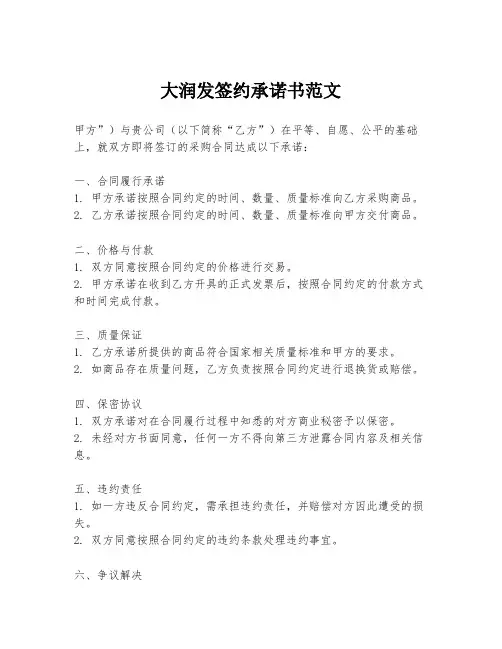 大润发签约承诺书范文

甲方”）与贵公司（以下简称“乙方”）在平等、自愿、公平的基础上，就双方即将签订的采购合同达成以下承诺：

一、合同履行承诺
1. 甲方承诺按照合同约定的时间、数量、质量标准向乙方采购商品。
2. 乙方承诺按照合同约定的时间、数量、质量标准向甲方交付商品。

二、价格与付款
1. 双方同意按照合同约定的价格进行交易。
2. 甲方承诺在收到乙方开具的正式发票后，按照合同约定的付款方式和时间完成付款。

三、质量保证
1. 乙方承诺所提供的商品符合国家相关质量标准和甲方的要求。
2. 如商品存在质量问题，乙方负责按照合同约定进行退换货或赔偿。

四、保密协议
1. 双方承诺对在合同履行过程中知悉的对方商业秘密予以保密。
2. 未经对方书面同意，任何一方不得向第三方泄露合同内容及相关信息。

五、违约责任
1. 如一方违反合同约定，需承担违约责任，并赔偿对方因此遭受的损失。
2. 双方同意按照合同约定的违约条款处理违约事宜。

六、争议解决